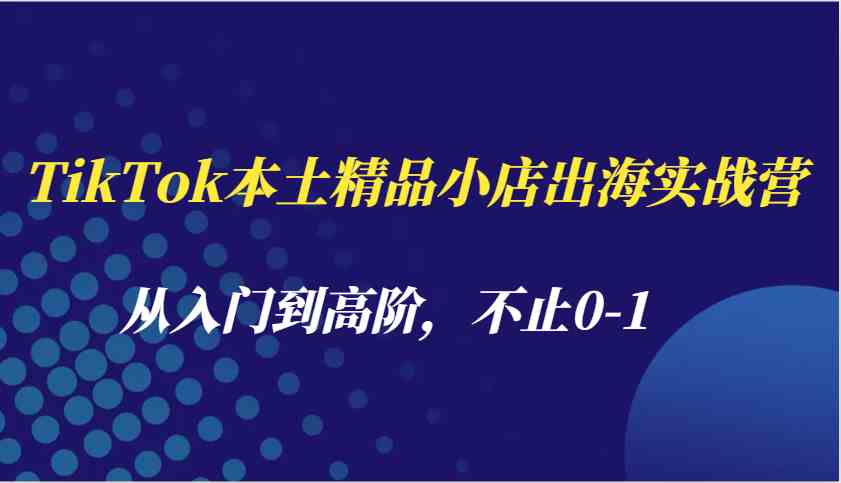 TikTok本土精品小店出海实战营

从入门到高阶，不止0-1